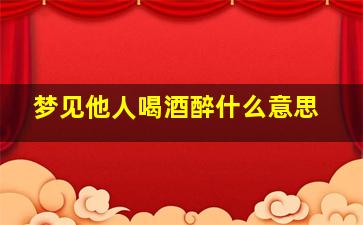 梦见他人喝酒醉什么意思